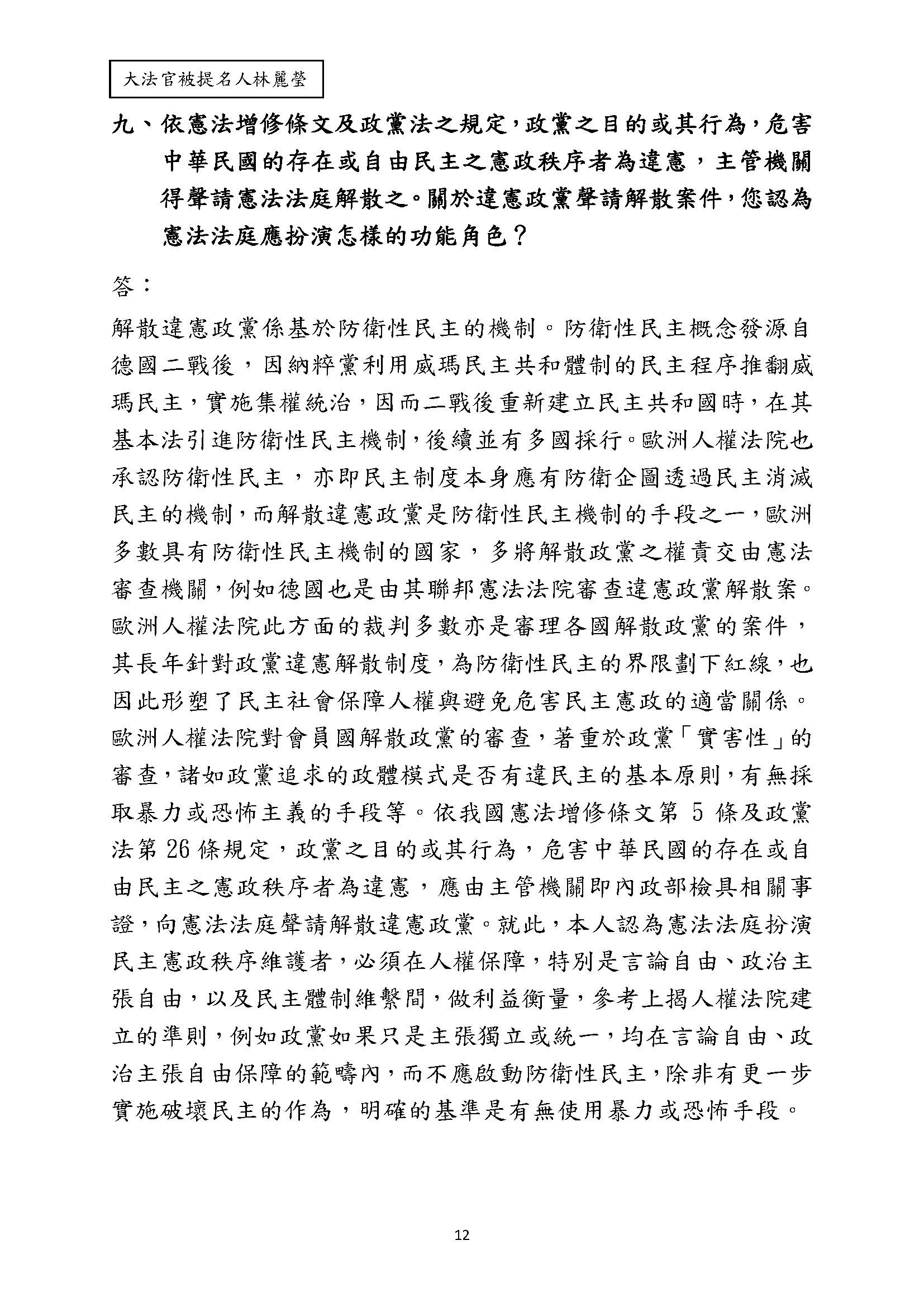 大法官被提名人林麗瑩

九、依憲法增修條文及政黨法之規定，政黨之目的或其行為，危害中華民國的存在或自由民主之憲政秩序者為違憲，主管機關得聲請憲法法庭解散之。關於違憲政黨聲請解散案件，您認為憲法法庭應扮演怎樣的功能角色？

答：

解散違憲政黨係基於防衛性民主的機制。防衛性民主概念發源自德國二戰後，因納粹黨利用威瑪民主共和體制的民主程序推翻威瑪民主，實施集權統治，因而二戰後重新建立民主共和國時，在其基本法引進防衛性民主機制，後續並有多國採行。歐洲人權法院也承認防衛性民主，亦即民主制度本身應有防衛企圖透過民主消滅民主的機制，而解散違憲政黨是防衛性民主機制的手段之一，歐洲多數具有防衛性民主機制的國家，多將解散政黨之權責交由憲法審查機關，例如德國也是由其聯邦憲法法院審查違憲政黨解散案。歐洲人權法院此方面的裁判多數亦是審理各國解散政黨的案件，其長年針對政黨違憲解散制度，為防衛性民主的界限劃下紅線，也因此形塑了民主社會保障人權與避免危害民主憲政的適當關係。歐洲人權法院對會員國解散政黨的審查，著重於政黨「實害性」的審查，諸如政黨追求的政體模式是否有違民主的基本原則，有無採取暴力或恐怖主義的手段等。依我國憲法增修條文第 5 條及政黨法第 26 條規定，政黨之目的或其行為，危害中華民國的存在或自由民主之憲政秩序者為違憲，應由主管機關即內政部檢具相關事證，向憲法法庭聲請解散違憲政黨。就此，本人認為憲法法庭扮演民主憲政秩序維護者，必須在人權保障，特別是言論自由、政治主張自由，以及民主體制維繫間，做利益衡量，參考上揭人權法院建立的準則，例如政黨如果只是主張獨立或統一，均在言論自由、政治主張自由保障的範疇內，而不應啟動防衛性民主，除非有更一步實施破壞民主的作為，明確的基準是有無使用暴力或恐怖手段。

12